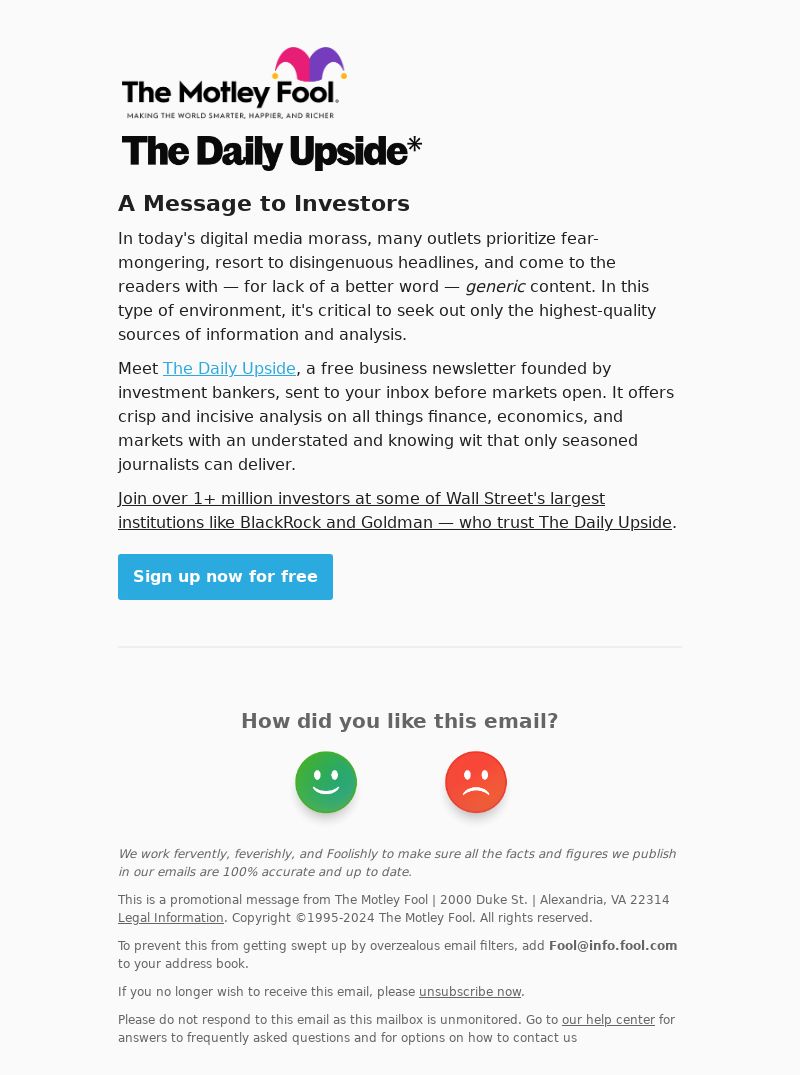 The Motley Fool.
MAKING THE WORLD SMARTER, HAPPIER, AND RICHER

The Daily Upside*

A Message to Investors

In today's digital media morass, many outlets prioritize fear-mongering, resort to disingenuous headlines, and come to the readers with — for lack of a better word — generic content. In this type of environment, it's critical to seek out only the highest-quality sources of information and analysis.

Meet The Daily Upside, a free business newsletter founded by investment bankers, sent to your inbox before markets open. It offers crisp and incisive analysis on all things finance, economics, and markets with an understated and knowing wit that only seasoned journalists can deliver.

Join over 1+ million investors at some of Wall Street's largest institutions like BlackRock and Goldman — who trust The Daily Upside.

Sign up now for free

How did you like this email?

We work fervently, feverishly, and Foolishly to make sure all the facts and figures we publish in our emails are 100% accurate and up to date.

This is a promotional message from The Motley Fool | 2000 Duke St. | Alexandria, VA 22314
Legal Information. Copyright ©1995-2024 The Motley Fool. All rights reserved.

To prevent this from getting swept up by overzealous email filters, add Fool@info.fool.com to your address book.

If you no longer wish to receive this email, please unsubscribe now.

Please do not respond to this email as this mailbox is unmonitored. Go to our help center for answers to frequently asked questions and for options on how to contact us